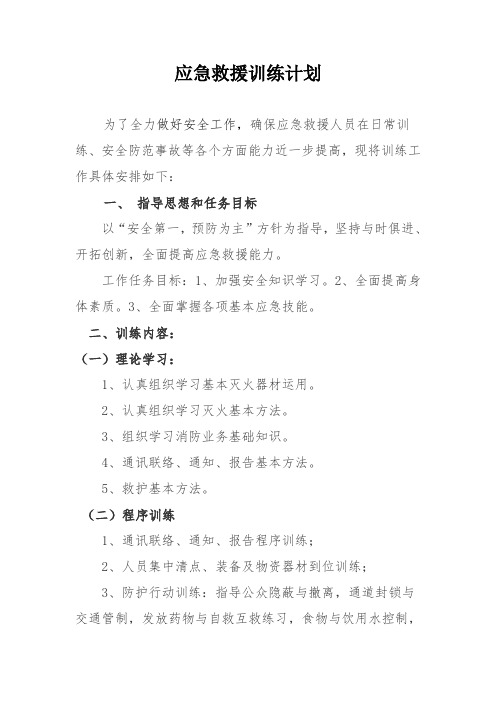 应急救援训练计划

为了全力做好安全工作，确保应急救援人员在日常训练、安全防范事故等各个方面能力近一步提高，现将训练工作具体安排如下：

一、 指导思想和任务目标

以“安全第一，预防为主”方针为指导，坚持与时俱进、开拓创新，全面提高应急救援能力。

工作任务目标：1、加强安全知识学习。2、全面提高身体素质。3、全面掌握各项基本应急技能。

二、训练内容：

（一）理论学习：

1、认真组织学习基本灭火器材运用。

2、认真组织学习灭火基本方法。

3、组织学习消防业务基础知识。

4、通讯联络、通知、报告基本方法。

5、救护基本方法。

（二）程序训练

1、通讯联络、通知、报告程序训练；

2、人员集中清点、装备及物资器材到位训练；

3、防护行动训练：指导公众隐蔽与撤离，通道封锁与交通管制，发放药物与自救互救练习，食物与饮用水控制，